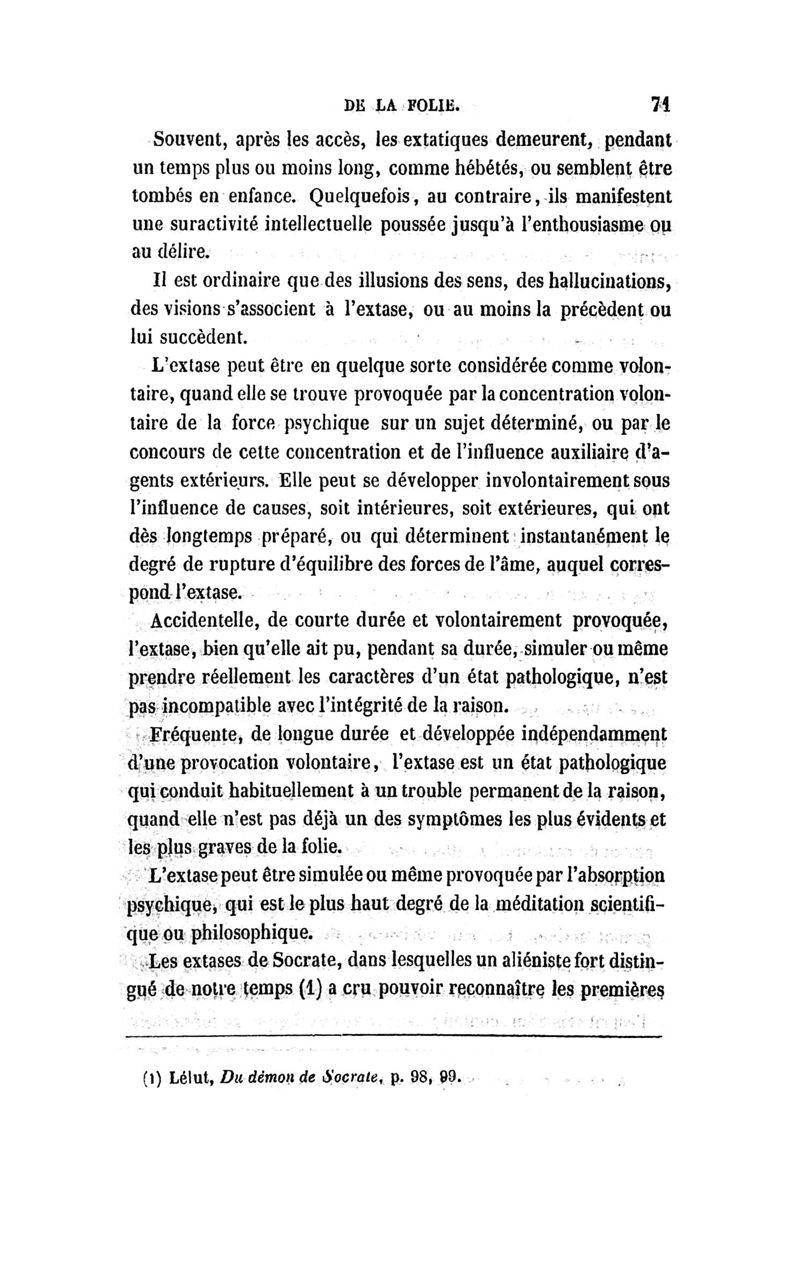 DE LA FOLIE. 71

Souvent, après les accès, les extatiques demeurent, pendant un temps plus ou moins long, comme hébétés, ou semblent être tombés en enfance. Quelquefois, au contraire, ils manifestent une suractivité intellectuelle poussée jusqu'à l'enthousiasme ou au délire.

Il est ordinaire que des illusions des sens, des hallucinations, des visions s'associent à l'extase, ou au moins la précèdent ou lui succèdent.

L'extase peut être en quelque sorte considérée comme volontaire, quand elle se trouve provoquée par la concentration volontaire de la force psychique sur un sujet déterminé, ou par le concours de cette concentration et de l'influence auxiliaire d'agents extérieurs. Elle peut se développer involontairement sous l'influence de causes, soit intérieures, soit extérieures, qui ont dès longtemps préparé, ou qui déterminent instantanément le degré de rupture d'équilibre des forces de l'âme, auquel correspond l'extase.

Accidentelle, de courte durée et volontairement provoquée, l'extase, bien qu'elle ait pu, pendant sa durée, simuler ou même prendre réellement les caractères d'un état pathologique, n'est pas incompatible avec l'intégrité de la raison.

Fréquente, de longue durée et développée indépendamment d'une provocation volontaire, l'extase est un état pathologique qui conduit habituellement à un trouble permanent de la raison, quand elle n'est pas déjà un des symptômes les plus évidents et les plus graves de la folie.

L'extase peut être simulée ou même provoquée par l'absorption psychique, qui est le plus haut degré de la méditation scientifique ou philosophique.

Les extases de Socrate, dans lesquelles un aliéniste fort distingué de notre temps (1) a cru pouvoir reconnaître les premières

(1) Lélut, Du démon de Socrate, p. 98, 99.